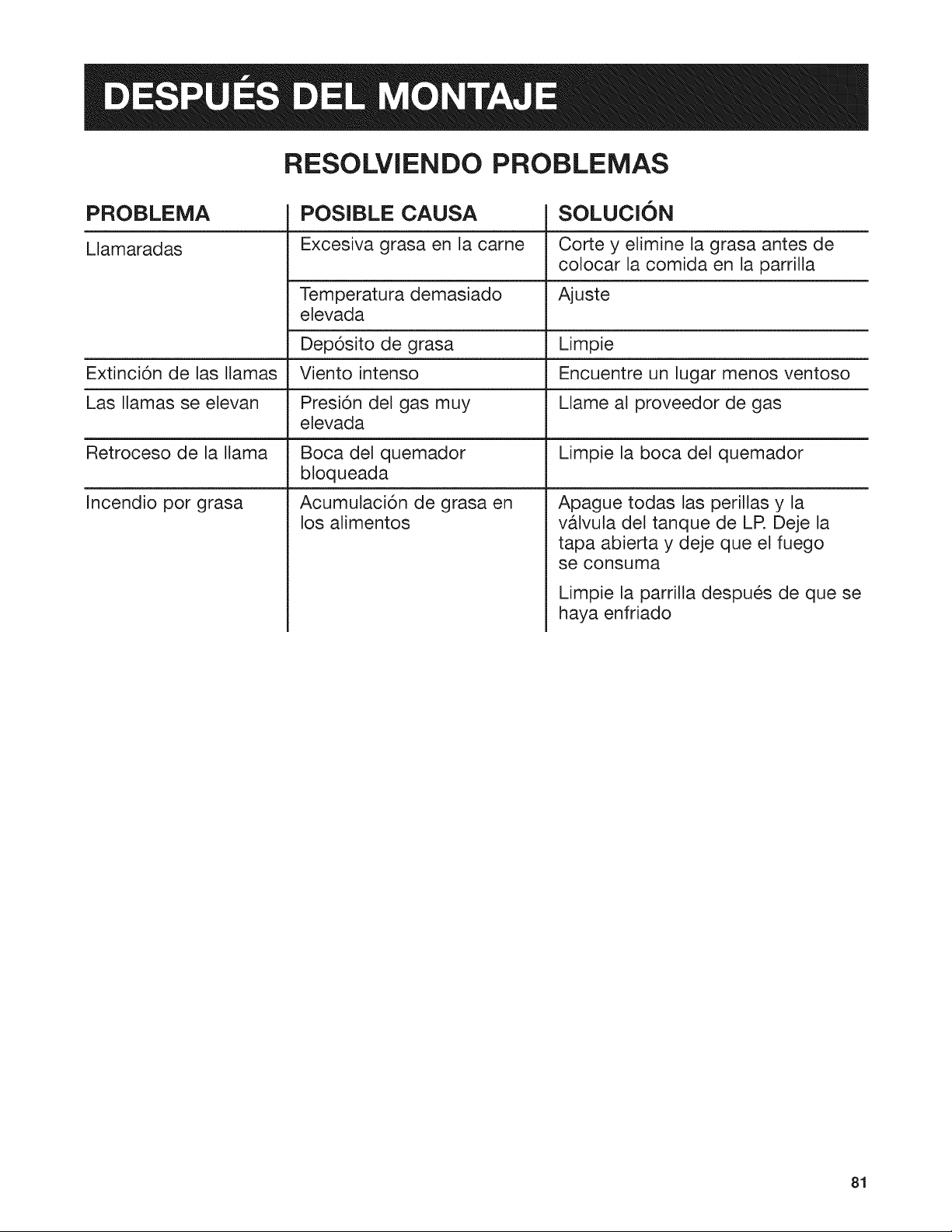 DESPUÉS DEL MONTAJE

RESOLVIENDO PROBLEMAS

| PROBLEMA | POSIBLE CAUSA | SOLUCIÓN |
|---|---|---|
| Llamaradas | Excesiva grasa en la carne | Corte y elimine la grasa antes de colocar la comida en la parrilla |
| | Temperatura demasiado elevada | Ajuste |
| | Depósito de grasa | Limpie |
| Extinción de las llamas | Viento intenso | Encuentre un lugar menos ventoso |
| Las llamas se elevan | Presión del gas muy elevada | Llame al proveedor de gas |
| Retroceso de la llama | Boca del quemador bloqueada | Limpie la boca del quemador |
| Incendio por grasa | Acumulación de grasa en los alimentos | Apague todas las perillas y la válvula del tanque de LP. Deje la tapa abierta y deje que el fuego se consuma Limpie la parrilla después de que se haya enfriado |

81